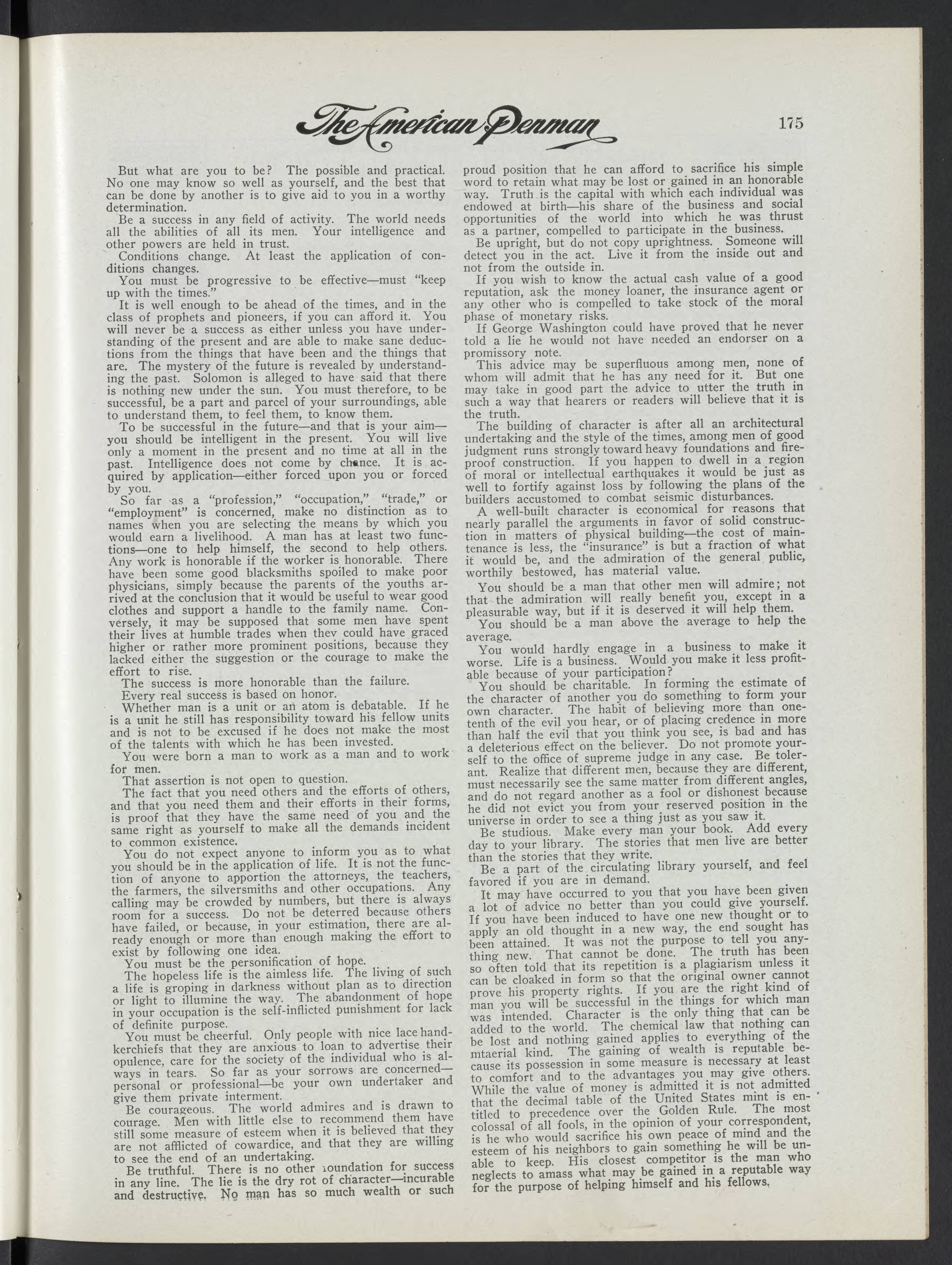 The American Penman 175

But what are you to be? The possible and practical. No one may know so well as yourself, and the best that can be done by another is to give aid to you in a worthy determination.

Be a success in any field of activity. The world needs all the abilities of all its men. Your intelligence and other powers are held in trust.

Conditions change. At least the application of conditions changes.

You must be progressive to be effective—must "keep up with the times."

It is well enough to be ahead of the times, and in the class of prophets and pioneers, if you can afford it. You will never be a success as either unless you have understanding of the present and are able to make sane deductions from the things that have been and the things that are. The mystery of the future is revealed by understanding the past. Solomon is alleged to have said that there is nothing new under the sun. You must therefore, to be successful, be a part and parcel of your surroundings, able to understand them, to feel them, to know them.

To be successful in the future—and that is your aim—you should be intelligent in the present. You will live only a moment in the present and no time at all in the past. Intelligence does not come by chance. It is acquired by application—either forced upon you or forced by you.

So far as a "profession," "occupation," "trade," or "employment" is concerned, make no distinction as to names when you are selecting the means by which you would earn a livelihood. A man has at least two functions—one to help himself, the second to help others. Any work is honorable if the worker is honorable. There have been some good blacksmiths spoiled to make poor physicians, simply because the parents of the youths arrived at the conclusion that it would be useful to wear good clothes and support a handle to the family name. Conversely, it may be supposed that some men have spent their lives at humble trades when they could have graced higher or rather more prominent positions, because they lacked either the suggestion or the courage to make the effort to rise.

The success is more honorable than the failure.

Every real success is based on honor.

Whether man is a unit or an atom is debatable. If he is a unit he still has responsibility toward his fellow units and is not to be excused if he does not make the most of the talents with which he has been invested.

You were born a man to work as a man and to work for men.

That assertion is not open to question.

The fact that you need others and the efforts of others, and that you need them and their efforts in their forms, is proof that they have the same need of you and the same right as yourself to make all the demands incident to common existence.

You do not expect anyone to inform you as to what you should be in the application of life. It is not the function of anyone to apportion the attorneys, the teachers, the farmers, the silversmiths and other occupations. Any calling may be crowded by numbers, but there is always room for a success. Do not be deterred because others have failed, or because, in your estimation, there are already enough or more than enough making the effort to exist by following one idea.

You must be the personification of hope.

The hopeless life is the aimless life. The living of such a life is groping in darkness without plan as to direction or light to illumine the way. The abandonment of hope in your occupation is the self-inflicted punishment for lack of definite purpose.

You must be cheerful. Only people with nice lace handkerchiefs that they are anxious to loan to advertise their opulence, care for the society of the individual who is always in tears. So far as your sorrows are concerned—personal or professional—be your own undertaker and give them private interment.

Be courageous. The world admires and is drawn to courage. Men with little else to recommend them have still some measure of esteem when it is believed that they are not afflicted of cowardice, and that they are willing to see the end of an undertaking.

Be truthful. There is no other foundation for success in any line. The lie is the dry rot of character—incurable and destructive. No man has so much wealth or such proud position that he can afford to sacrifice his simple word to retain what may be lost or gained in an honorable way. Truth is the capital with which each individual was endowed at birth—his share of the business and social opportunities of the world into which he was thrust as a partner, compelled to participate in the business.

Be upright, but do not copy uprightness. Someone will detect you in the act. Live it from the inside out and not from the outside in.

If you wish to know the actual cash value of a good reputation, ask the money loaner, the insurance agent or any other who is compelled to take stock of the moral phase of monetary risks.

If George Washington could have proved that he never told a lie he would not have needed an endorser on a promissory note.

This advice may be superfluous among men, none of whom will admit that he has any need for it. But one may take in good part the advice to utter the truth in such a way that hearers or readers will believe that it is the truth.

The building of character is after all an architectural undertaking and the style of the times, among men of good judgment runs strongly toward heavy foundations and fireproof construction. If you happen to dwell in a region of moral or intellectual earthquakes it would be just as well to fortify against loss by following the plans of the builders accustomed to combat seismic disturbances.

A well-built character is economical for reasons that nearly parallel the arguments in favor of solid construction in matters of physical building—the cost of maintenance is less, the "insurance" is but a fraction of what it would be, and the admiration of the general public, worthily bestowed, has material value.

You should be a man that other men will admire; not that the admiration will really benefit you, except in a pleasurable way, but if it is deserved it will help them.

You should be a man above the average to help the average.

You would hardly engage in a business to make it worse. Life is a business. Would you make it less profitable because of your participation?

You should be charitable. In forming the estimate of the character of another you do something to form your own character. The habit of believing more than one-tenth of the evil you hear, or of placing credence in more than half the evil that you think you see, is bad and has a deleterious effect on the believer. Do not promote yourself to the office of supreme judge in any case. Be tolerant. Realize that different men, because they are different, must necessarily see the same matter from different angles, and do not regard another as a fool or dishonest because he did not evict you from your reserved position in the universe in order to see a thing just as you saw it.

Be studious. Make every man your book. Add every day to your library. The stories that men live are better than the stories that they write.

Be a part of the circulating library yourself, and feel favored if you are in demand.

It may have occurred to you that you have been given a lot of advice no better than you could give yourself. If you have been induced to have one new thought or to apply an old thought in a new way, the end sought has been attained. It was not the purpose to tell you anything new. That cannot be done. The truth has been so often told that its repetition is a plagiarism unless it can be cloaked in form so that the original owner cannot prove his property rights. If you are the right kind of man you will be successful in the things for which man was intended. Character is the only thing that can be added to the world. The chemical law that nothing can be lost and nothing gained applies to everything of the mtaerial kind. The gaining of wealth is reputable because its possession in some measure is necessary at least to comfort and to the advantages you may give others. While the value of money is admitted it is not admitted that the decimal table of the United States mint is entitled to precedence over the Golden Rule. The most colossal of all fools, in the opinion of your correspondent, is he who would sacrifice his own peace of mind and the esteem of his neighbors to gain something he will be unable to keep. His closest competitor is the man who neglects to amass what may be gained in a reputable way for the purpose of helping himself and his fellows.